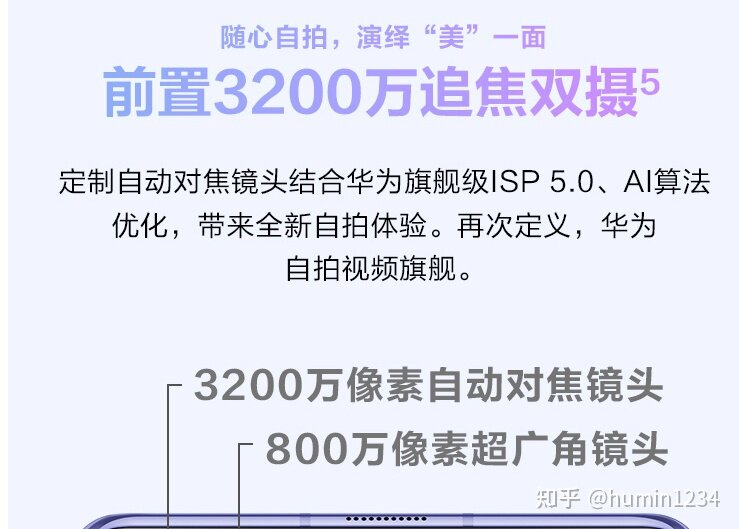 随心自拍，演绎“美”一面

前置3200万追焦双摄$^5$

定制自动对焦镜头结合华为旗舰级ISP 5.0、AI算法优化，带来全新自拍体验。再次定义，华为自拍视频旗舰。

3200万像素自动对焦镜头

800万像素超广角镜头

知乎 @humin1234